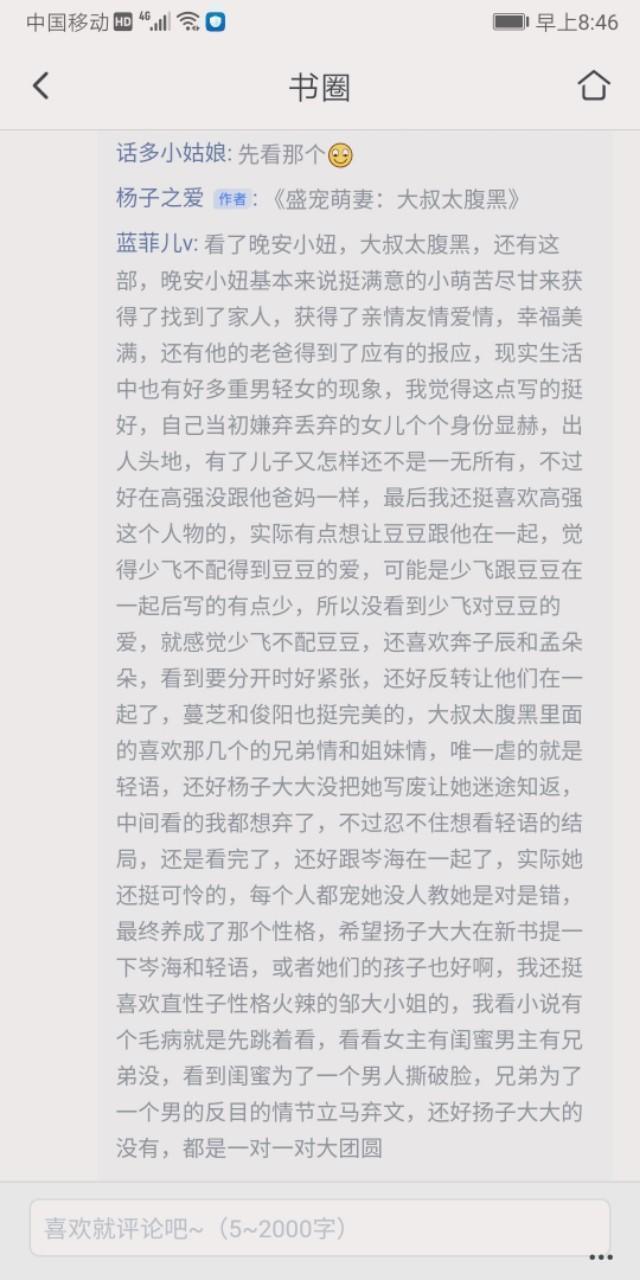 中国移动 HD 4G 早上8:46

书圈

话多小姑娘: 先看那个

杨子之爱 作者: 《盛宠萌妻：大叔太腹黑》

蓝菲儿v: 看了晚安小妞，大叔太腹黑，还有这部，晚安小妞基本来说挺满意的小萌苦尽甘来获得了找到了家人，获得了亲情友情爱情，幸福美满，还有他的老爸得到了应有的报应，现实生活中也有好多重男轻女的现象，我觉得这点写的挺好，自己当初嫌弃丢弃的女儿个个身份显赫，出人头地，有了儿子又怎样还不是一无所有，不过好在高强没跟他爸妈一样，最后我还挺喜欢高强这个人物的，实际有点想让豆豆跟他在一起，觉得少飞不配得到豆豆的爱，可能是少飞跟豆豆在一起后写的有点少，所以没看到少飞对豆豆的爱，就感觉少飞不配豆豆，还喜欢奔子辰和孟朵朵，看到要分开时好紧张，还好反转让他们在一起了，蔓芝和俊阳也挺完美的，大叔太腹黑里面的喜欢那几个的兄弟情和姐妹情，唯一虐的就是轻语，还好杨子大大没把她写废让她迷途知返，中间看的我都想弃了，不过忍不住想看轻语的结局，还是看完了，还好跟岑海在一起了，实际她还挺可怜的，每个人都宠她没人教她是对是错，最终养成了那个性格，希望扬子大大在新书提一下岑海和轻语，或者她们的孩子也好啊，我还挺喜欢直性子性格火辣的邹大小姐的，我看小说有个毛病就是先跳着看，看看女主有闺蜜男主有兄弟没，看到闺蜜为了一个男人撕破脸，兄弟为了一个男的反目的情节立马弃文，还好扬子大大的没有，都是一对一对大团圆

喜欢就评论吧~（5~2000字）